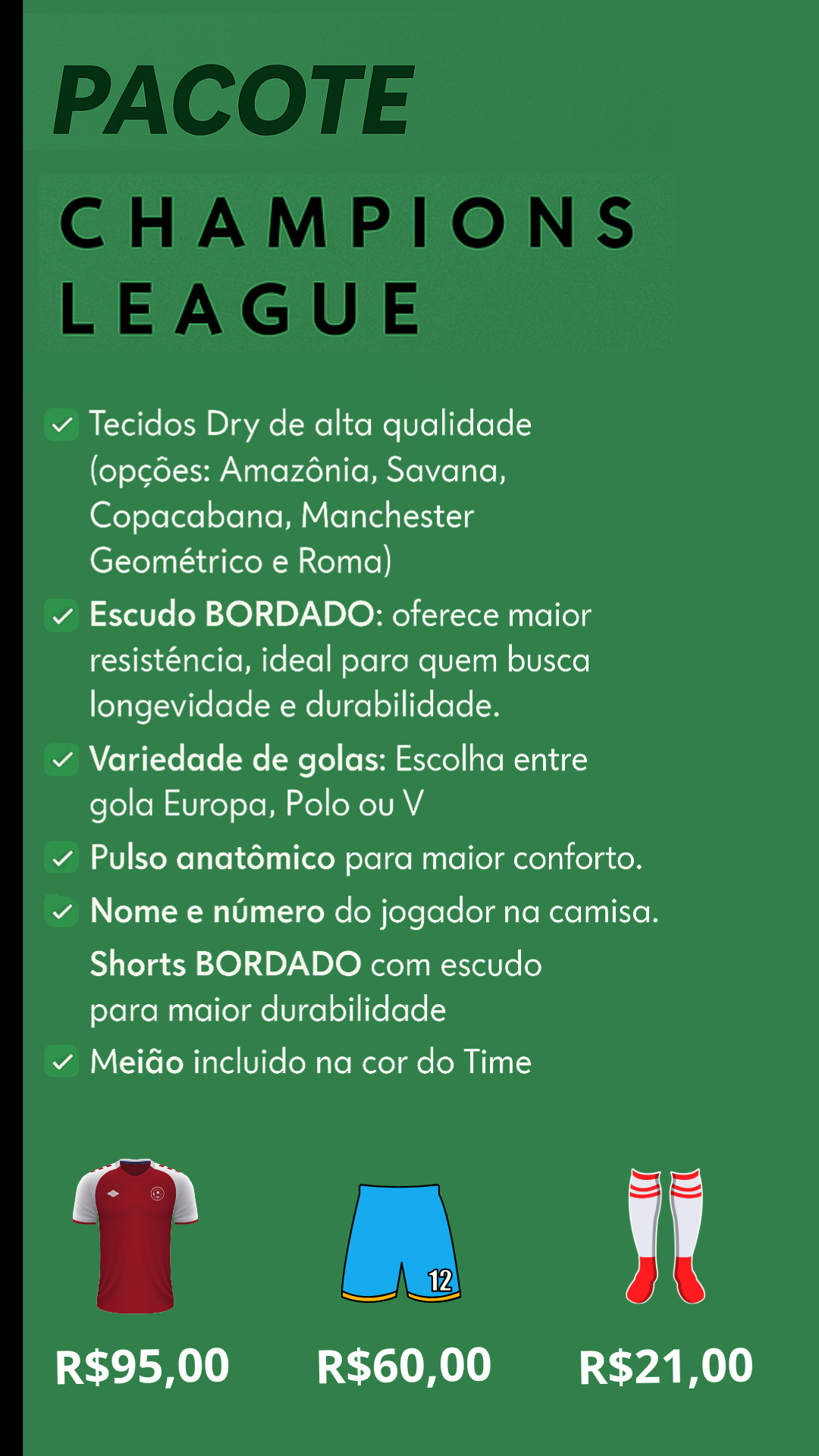 PACOTE

CHAMPIONS LEAGUE

Tecidos Dry de alta qualidade (opções: Amazônia, Savana, Copacabana, Manchester Geométrico e Roma)

Escudo BORDADO: oferece maior resisténcia, ideal para quem busca longevidade e durabilidade.

Variedade de golas: Escolha entre gola Europa, Polo ou V

Pulso anatômico para maior conforto.

Nome e número do jogador na camisa.

Shorts BORDADO com escudo para maior durabilidade

Meião incluido na cor do Time

12

R$95,00 R$60,00 R$21,00